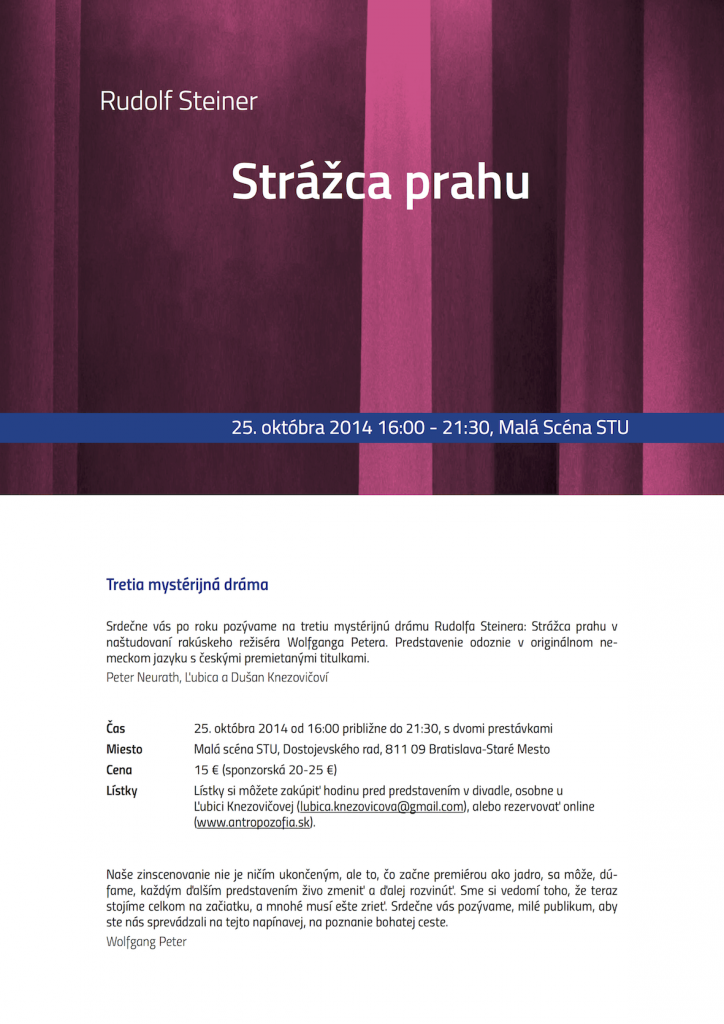 Rudolf Steiner

Strážca prahu

25. októbra 2014 16:00 - 21:30, Malá Scéna STU

Tretia mystérijná dráma

Srdečne vás po roku pozývame na tretiu mystérijnú drámu Rudolfa Steinera: Strážca prahu v naštudovaní rakúskeho režiséra Wolfganga Petera. Predstavenie odoznie v originálnom nemeckom jazyku s českými premietanými titulkami.

Peter Neurath, Ľubica a Dušan Knezovičoví

| | |
|---|---|
| Čas | 25. októbra 2014 od 16:00 približne do 21:30, s dvomi prestávkami |
| Miesto | Malá scéna STU, Dostojevského rad, 811 09 Bratislava-Staré Mesto |
| Cena | 15 € (sponzorská 20-25 €) |
| Lístky | Lístky si môžete zakúpiť hodinu pred predstavením v divadle, osobne u Ľubici Knezovičovej (lubica.knezovicova@gmail.com), alebo rezervovať online (www.antropozofia.sk). |

Naše zinscenovanie nie je ničím ukončeným, ale to, čo začne premiérou ako jadro, sa môže, dúfame, každým ďalším predstavením živo zmeniť a ďalej rozvinúť. Sme si vedomí toho, že teraz stojíme celkom na začiatku, a mnohé musí ešte zrieť. Srdečne vás pozývame, milé publikum, aby ste nás sprevádzali na tejto napínavej, na poznanie bohatej ceste.

Wolfgang Peter